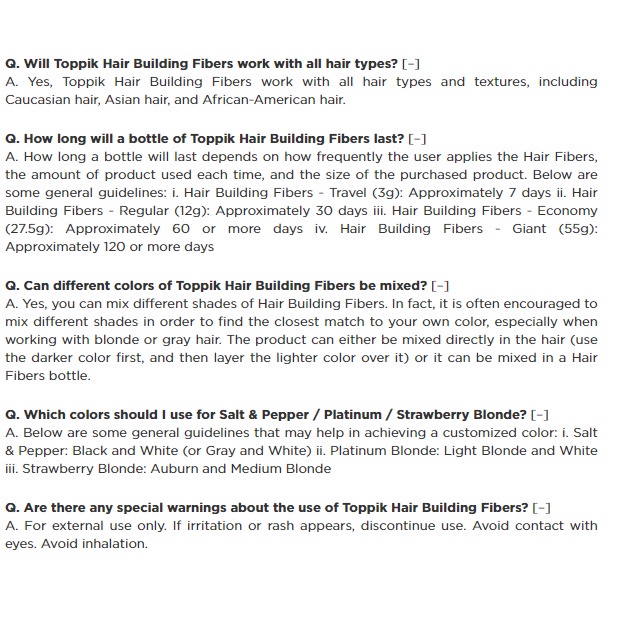 Q. Will Toppik Hair Building Fibers work with all hair types? [-]
A. Yes, Toppik Hair Building Fibers work with all hair types and textures, including Caucasian hair, Asian hair, and African-American hair.

Q. How long will a bottle of Toppik Hair Building Fibers last? [-]
A. How long a bottle will last depends on how frequently the user applies the Hair Fibers, the amount of product used each time, and the size of the purchased product. Below are some general guidelines: i. Hair Building Fibers - Travel (3g): Approximately 7 days ii. Hair Building Fibers - Regular (12g): Approximately 30 days iii. Hair Building Fibers - Economy (27.5g): Approximately 60 or more days iv. Hair Building Fibers - Giant (55g): Approximately 120 or more days

Q. Can different colors of Toppik Hair Building Fibers be mixed? [-]
A. Yes, you can mix different shades of Hair Building Fibers. In fact, it is often encouraged to mix different shades in order to find the closest match to your own color, especially when working with blonde or gray hair. The product can either be mixed directly in the hair (use the darker color first, and then layer the lighter color over it) or it can be mixed in a Hair Fibers bottle.

Q. Which colors should I use for Salt & Pepper / Platinum / Strawberry Blonde? [-]
A. Below are some general guidelines that may help in achieving a customized color: i. Salt & Pepper: Black and White (or Gray and White) ii. Platinum Blonde: Light Blonde and White iii. Strawberry Blonde: Auburn and Medium Blonde

Q. Are there any special warnings about the use of Toppik Hair Building Fibers? [-]
A. For external use only. If irritation or rash appears, discontinue use. Avoid contact with eyes. Avoid inhalation.